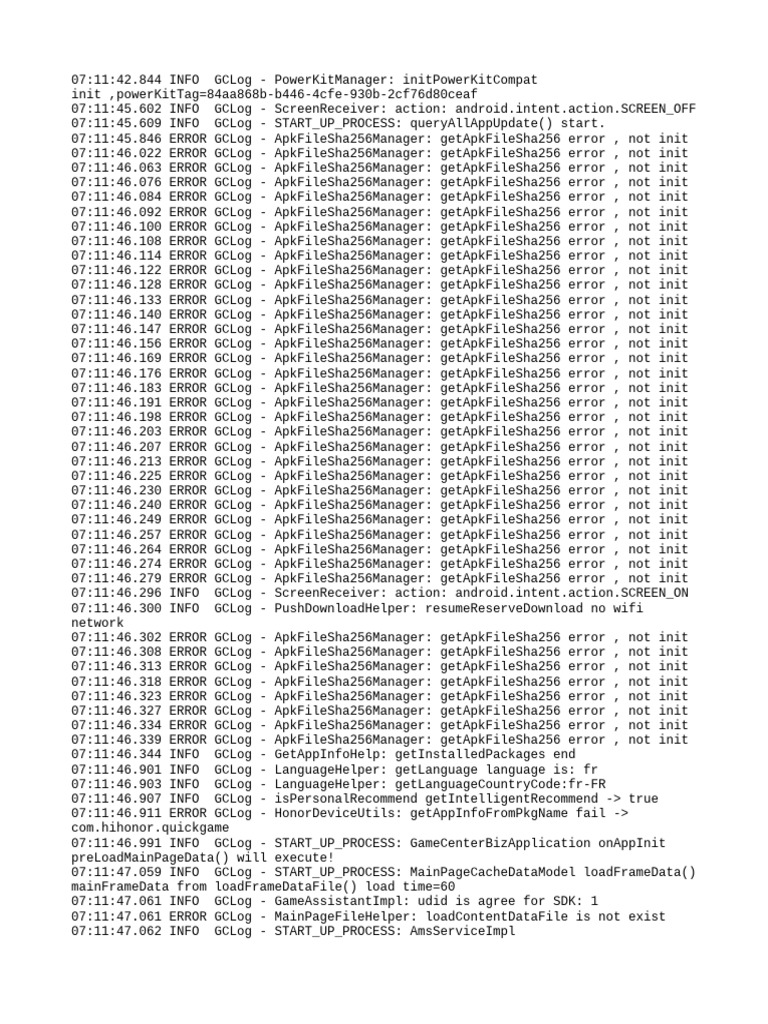 07:11:42.844 INFO  GCLog - PowerKitManager: initPowerKitCompat init ,powerKitTag=84aa868b-b446-4cfe-930b-2cf76d80ceaf
07:11:45.602 INFO  GCLog - ScreenReceiver: action: android.intent.action.SCREEN_OFF
07:11:45.609 INFO  GCLog - START_UP_PROCESS: queryAllAppUpdate() start.
07:11:45.846 ERROR GCLog - ApkFileSha256Manager: getApkFileSha256 error , not init
07:11:46.022 ERROR GCLog - ApkFileSha256Manager: getApkFileSha256 error , not init
07:11:46.063 ERROR GCLog - ApkFileSha256Manager: getApkFileSha256 error , not init
07:11:46.076 ERROR GCLog - ApkFileSha256Manager: getApkFileSha256 error , not init
07:11:46.084 ERROR GCLog - ApkFileSha256Manager: getApkFileSha256 error , not init
07:11:46.092 ERROR GCLog - ApkFileSha256Manager: getApkFileSha256 error , not init
07:11:46.100 ERROR GCLog - ApkFileSha256Manager: getApkFileSha256 error , not init
07:11:46.108 ERROR GCLog - ApkFileSha256Manager: getApkFileSha256 error , not init
07:11:46.114 ERROR GCLog - ApkFileSha256Manager: getApkFileSha256 error , not init
07:11:46.122 ERROR GCLog - ApkFileSha256Manager: getApkFileSha256 error , not init
07:11:46.128 ERROR GCLog - ApkFileSha256Manager: getApkFileSha256 error , not init
07:11:46.133 ERROR GCLog - ApkFileSha256Manager: getApkFileSha256 error , not init
07:11:46.140 ERROR GCLog - ApkFileSha256Manager: getApkFileSha256 error , not init
07:11:46.147 ERROR GCLog - ApkFileSha256Manager: getApkFileSha256 error , not init
07:11:46.156 ERROR GCLog - ApkFileSha256Manager: getApkFileSha256 error , not init
07:11:46.169 ERROR GCLog - ApkFileSha256Manager: getApkFileSha256 error , not init
07:11:46.176 ERROR GCLog - ApkFileSha256Manager: getApkFileSha256 error , not init
07:11:46.183 ERROR GCLog - ApkFileSha256Manager: getApkFileSha256 error , not init
07:11:46.191 ERROR GCLog - ApkFileSha256Manager: getApkFileSha256 error , not init
07:11:46.198 ERROR GCLog - ApkFileSha256Manager: getApkFileSha256 error , not init
07:11:46.203 ERROR GCLog - ApkFileSha256Manager: getApkFileSha256 error , not init
07:11:46.207 ERROR GCLog - ApkFileSha256Manager: getApkFileSha256 error , not init
07:11:46.213 ERROR GCLog - ApkFileSha256Manager: getApkFileSha256 error , not init
07:11:46.225 ERROR GCLog - ApkFileSha256Manager: getApkFileSha256 error , not init
07:11:46.230 ERROR GCLog - ApkFileSha256Manager: getApkFileSha256 error , not init
07:11:46.240 ERROR GCLog - ApkFileSha256Manager: getApkFileSha256 error , not init
07:11:46.249 ERROR GCLog - ApkFileSha256Manager: getApkFileSha256 error , not init
07:11:46.257 ERROR GCLog - ApkFileSha256Manager: getApkFileSha256 error , not init
07:11:46.264 ERROR GCLog - ApkFileSha256Manager: getApkFileSha256 error , not init
07:11:46.274 ERROR GCLog - ApkFileSha256Manager: getApkFileSha256 error , not init
07:11:46.279 ERROR GCLog - ApkFileSha256Manager: getApkFileSha256 error , not init
07:11:46.296 INFO  GCLog - ScreenReceiver: action: android.intent.action.SCREEN_ON
07:11:46.300 INFO  GCLog - PushDownloadHelper: resumeReserveDownload no wifi network
07:11:46.302 ERROR GCLog - ApkFileSha256Manager: getApkFileSha256 error , not init
07:11:46.308 ERROR GCLog - ApkFileSha256Manager: getApkFileSha256 error , not init
07:11:46.313 ERROR GCLog - ApkFileSha256Manager: getApkFileSha256 error , not init
07:11:46.318 ERROR GCLog - ApkFileSha256Manager: getApkFileSha256 error , not init
07:11:46.323 ERROR GCLog - ApkFileSha256Manager: getApkFileSha256 error , not init
07:11:46.327 ERROR GCLog - ApkFileSha256Manager: getApkFileSha256 error , not init
07:11:46.334 ERROR GCLog - ApkFileSha256Manager: getApkFileSha256 error , not init
07:11:46.339 ERROR GCLog - ApkFileSha256Manager: getApkFileSha256 error , not init
07:11:46.344 INFO  GCLog - GetAppInfoHelp: getInstalledPackages end
07:11:46.901 INFO  GCLog - LanguageHelper: getLanguage language is: fr
07:11:46.903 INFO  GCLog - LanguageHelper: getLanguageCountryCode:fr-FR
07:11:46.907 INFO  GCLog - isPersonalRecommend getIntelligentRecommend -> true
07:11:46.911 ERROR GCLog - HonorDeviceUtils: getAppInfoFromPkgName fail -> com.hihonor.quickgame
07:11:46.991 INFO  GCLog - START_UP_PROCESS: GameCenterBizApplication onAppInit preLoadMainPageData() will execute!
07:11:47.059 INFO  GCLog - START_UP_PROCESS: MainPageCacheDataModel loadFrameData() mainFrameData from loadFrameDataFile() load time=60
07:11:47.061 INFO  GCLog - GameAssistantImpl: udid is agree for SDK: 1
07:11:47.061 ERROR GCLog - MainPageFileHelper: loadContentDataFile is not exist
07:11:47.062 INFO  GCLog - START_UP_PROCESS: AmsServiceImpl